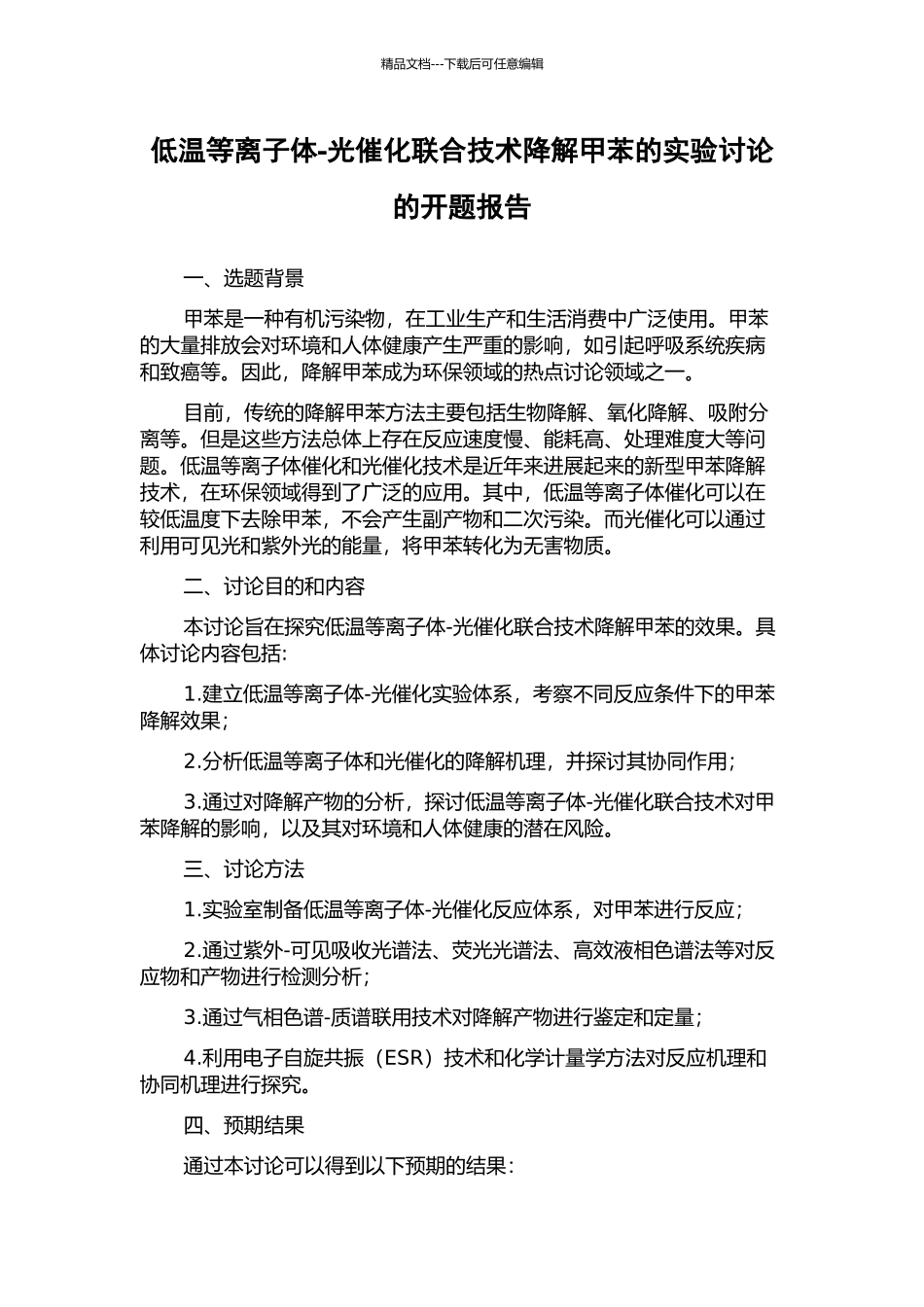 精品文档---下载后可任意编辑

低温等离子体-光催化联合技术降解甲苯的实验讨论的开题报告

一、选题背景

甲苯是一种有机污染物，在工业生产和生活消费中广泛使用。甲苯的大量排放会对环境和人体健康产生严重的影响，如引起呼吸系统疾病和致癌等。因此，降解甲苯成为环保领域的热点讨论领域之一。

目前，传统的降解甲苯方法主要包括生物降解、氧化降解、吸附分离等。但是这些方法总体上存在反应速度慢、能耗高、处理难度大等问题。低温等离子体催化和光催化技术是近年来进展起来的新型甲苯降解技术，在环保领域得到了广泛的应用。其中，低温等离子体催化可以在较低温度下去除甲苯，不会产生副产物和二次污染。而光催化可以通过利用可见光和紫外光的能量，将甲苯转化为无害物质。

二、讨论目的和内容

本讨论旨在探究低温等离子体-光催化联合技术降解甲苯的效果。具体讨论内容包括:

1.建立低温等离子体-光催化实验体系，考察不同反应条件下的甲苯降解效果;

2.分析低温等离子体和光催化的降解机理，并探讨其协同作用;

3.通过对降解产物的分析，探讨低温等离子体-光催化联合技术对甲苯降解的影响，以及其对环境和人体健康的潜在风险。

三、讨论方法

1.实验室制备低温等离子体-光催化反应体系，对甲苯进行反应;

2.通过紫外-可见吸收光谱法、荧光光谱法、高效液相色谱法等对反应物和产物进行检测分析;

3.通过气相色谱-质谱联用技术对降解产物进行鉴定和定量;

4.利用电子自旋共振（ESR）技术和化学计量学方法对反应机理和协同机理进行探究。

四、预期结果

通过本讨论可以得到以下预期的结果: